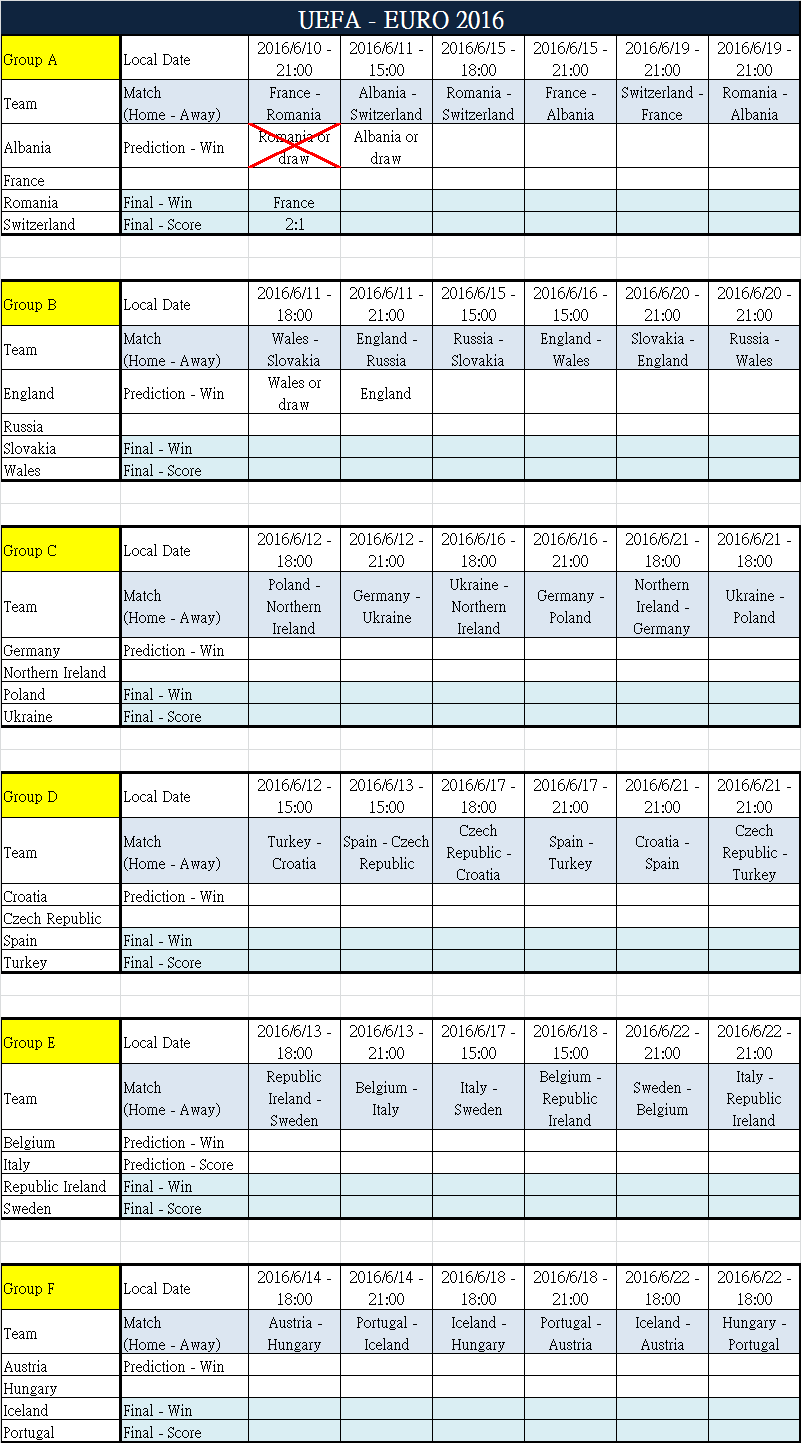 UEFA - EURO 2016

| Group A | Local Date | 2016/6/10 - 21:00 | 2016/6/11 - 15:00 | 2016/6/15 - 18:00 | 2016/6/15 - 21:00 | 2016/6/19 - 21:00 | 2016/6/19 - 21:00 |
|---|---|---|---|---|---|---|---|
| Team | Match (Home - Away) | France - Romania | Albania - Switzerland | Romania - Switzerland | France - Albania | Switzerland - France | Romania - Albania |
| Albania | Prediction - Win | Romania or draw | Albania or draw | | | | |
| France | | | | | | | |
| Romania | Final - Win | France | | | | | |
| Switzerland | Final - Score | 2:1 | | | | | |

| Group B | Local Date | 2016/6/11 - 18:00 | 2016/6/11 - 21:00 | 2016/6/15 - 15:00 | 2016/6/16 - 15:00 | 2016/6/20 - 21:00 | 2016/6/20 - 21:00 |
|---|---|---|---|---|---|---|---|
| Team | Match (Home - Away) | Wales - Slovakia | England - Russia | Russia - Slovakia | England - Wales | Slovakia - England | Russia - Wales |
| England | Prediction - Win | Wales or draw | England | | | | |
| Russia | | | | | | | |
| Slovakia | Final - Win | | | | | | |
| Wales | Final - Score | | | | | | |

| Group C | Local Date | 2016/6/12 - 18:00 | 2016/6/12 - 21:00 | 2016/6/16 - 18:00 | 2016/6/16 - 21:00 | 2016/6/21 - 18:00 | 2016/6/21 - 18:00 |
|---|---|---|---|---|---|---|---|
| Team | Match (Home - Away) | Poland - Northern Ireland | Germany - Ukraine | Ukraine - Northern Ireland | Germany - Poland | Northern Ireland - Germany | Ukraine - Poland |
| Germany | Prediction - Win | | | | | | |
| Northern Ireland | | | | | | | |
| Poland | Final - Win | | | | | | |
| Ukraine | Final - Score | | | | | | |

| Group D | Local Date | 2016/6/12 - 15:00 | 2016/6/13 - 15:00 | 2016/6/17 - 18:00 | 2016/6/17 - 21:00 | 2016/6/21 - 21:00 | 2016/6/21 - 21:00 |
|---|---|---|---|---|---|---|---|
| Team | Match (Home - Away) | Turkey - Croatia | Spain - Czech Republic | Czech Republic - Croatia | Spain - Turkey | Croatia - Spain | Czech Republic - Turkey |
| Croatia | Prediction - Win | | | | | | |
| Czech Republic | | | | | | | |
| Spain | Final - Win | | | | | | |
| Turkey | Final - Score | | | | | | |

| Group E | Local Date | 2016/6/13 - 18:00 | 2016/6/13 - 21:00 | 2016/6/17 - 15:00 | 2016/6/18 - 15:00 | 2016/6/22 - 21:00 | 2016/6/22 - 21:00 |
|---|---|---|---|---|---|---|---|
| Team | Match (Home - Away) | Republic Ireland - Sweden | Belgium - Italy | Italy - Sweden | Belgium - Republic Ireland | Sweden - Belgium | Italy - Republic Ireland |
| Belgium | Prediction - Win | | | | | | |
| Italy | Prediction - Score | | | | | | |
| Republic Ireland | Final - Win | | | | | | |
| Sweden | Final - Score | | | | | | |

| Group F | Local Date | 2016/6/14 - 18:00 | 2016/6/14 - 21:00 | 2016/6/18 - 18:00 | 2016/6/18 - 21:00 | 2016/6/22 - 18:00 | 2016/6/22 - 18:00 |
|---|---|---|---|---|---|---|---|
| Team | Match (Home - Away) | Austria - Hungary | Portugal - Iceland | Iceland - Hungary | Portugal - Austria | Iceland - Austria | Hungary - Portugal |
| Austria | Prediction - Win | | | | | | |
| Hungary | | | | | | | |
| Iceland | Final - Win | | | | | | |
| Portugal | Final - Score | | | | | | |